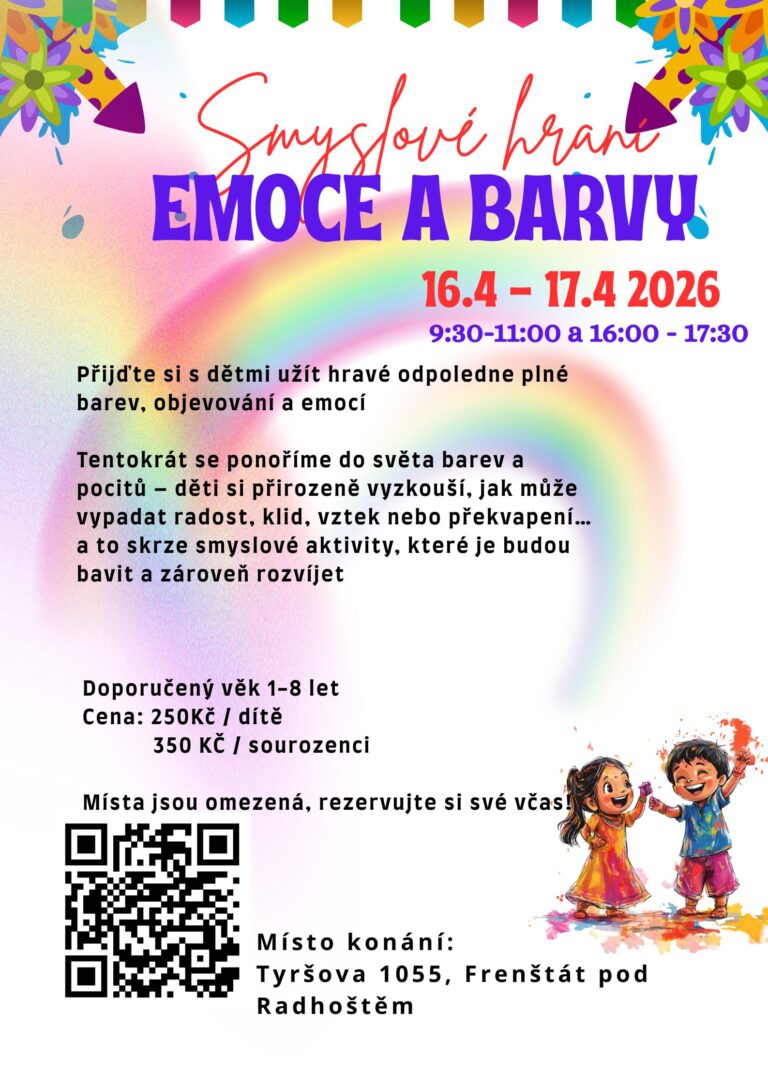 Smyslové hraní
EMOCE A BARVY

16.4 – 17.4 2026
9:30-11:00 a 16:00 - 17:30

Přijďte si s dětmi užít hravé odpoledne plné barev, objevování a emocí

Tentokrát se ponoříme do světa barev a pocitů – děti si přirozeně vyzkouší, jak může vypadat radost, klid, vztek nebo překvapení… a to skrze smyslové aktivity, které je budou bavit a zároveň rozvíjet

Doporučený věk 1–8 let
Cena: 250Kč / dítě
350 KČ / sourozenci

Místa jsou omezená, rezervujte si své včas!

Místo konání:
Tyršova 1055, Frenštát pod Radhoštěm